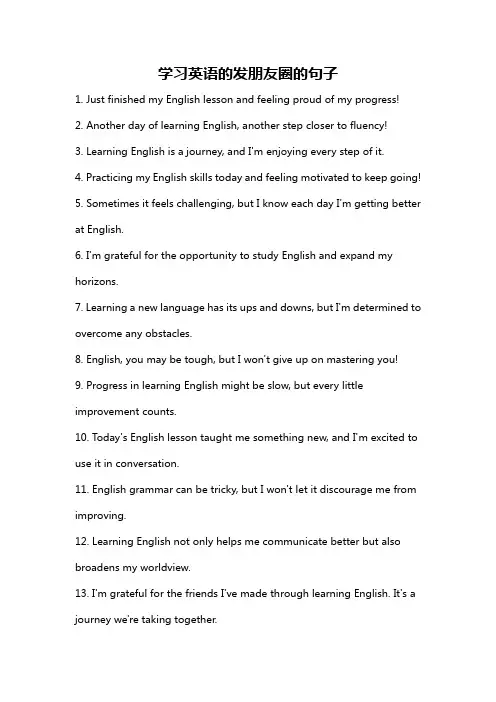 学习英语的发朋友圈的句子

1. Just finished my English lesson and feeling proud of my progress!

2. Another day of learning English, another step closer to fluency!

3. Learning English is a journey, and I'm enjoying every step of it.

4. Practicing my English skills today and feeling motivated to keep going!

5. Sometimes it feels challenging, but I know each day I'm getting better at English.

6. I'm grateful for the opportunity to study English and expand my horizons.

7. Learning a new language has its ups and downs, but I'm determined to overcome any obstacles.

8. English, you may be tough, but I won't give up on mastering you!

9. Progress in learning English might be slow, but every little improvement counts.

10. Today's English lesson taught me something new, and I'm excited to use it in conversation.

11. English grammar can be tricky, but I won't let it discourage me from improving.

12. Learning English not only helps me communicate better but also broadens my worldview.

13. I'm grateful for the friends I've made through learning English. It's a journey we're taking together.